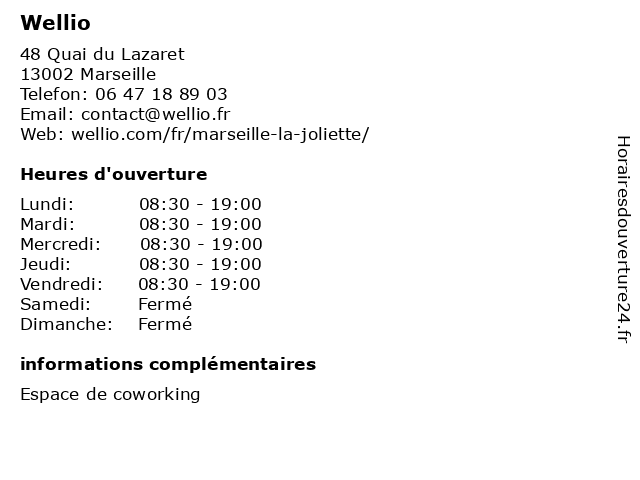 Wellio

48 Quai du Lazaret
13002 Marseille
Telefon: 06 47 18 89 03
Email: contact@wellio.fr
Web: wellio.com/fr/marseille-la-joliette/

Heures d'ouverture

| | |
|---|---|
| Lundi: | 08:30 - 19:00 |
| Mardi: | 08:30 - 19:00 |
| Mercredi: | 08:30 - 19:00 |
| Jeudi: | 08:30 - 19:00 |
| Vendredi: | 08:30 - 19:00 |
| Samedi: | Fermé |
| Dimanche: | Fermé |

informations complémentaires

Espace de coworking

Horairesdouverture24.fr